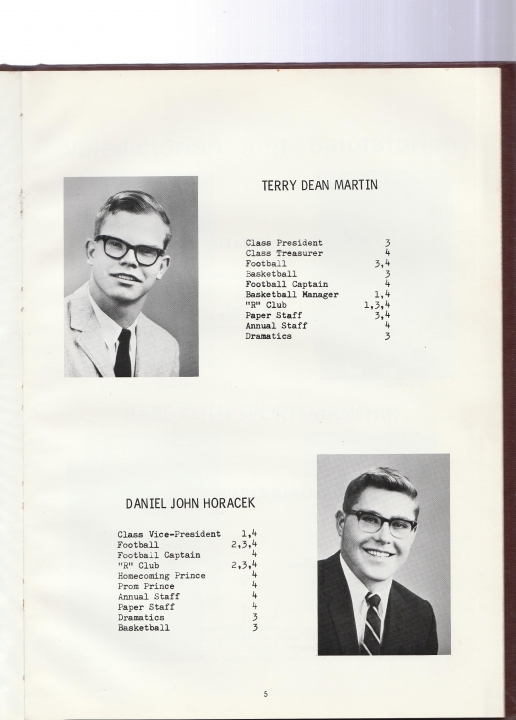 TERRY DEAN MARTIN

| | |
|---|---|
| Class President | 3 |
| Class Treasurer | 4 |
| Football | 3,4 |
| Basketball | 3 |
| Football Captain | 4 |
| Basketball Manager | 1,4 |
| "R" Club | 1,3,4 |
| Paper Staff | 3,4 |
| Annual Staff | 4 |
| Dramatics | 3 |

DANIEL JOHN HORACEK

| | |
|---|---|
| Class Vice-President | 1,4 |
| Football | 2,3,4 |
| Football Captain | 4 |
| "R" Club | 2,3,4 |
| Homecoming Prince | 4 |
| Prom Prince | 4 |
| Annual Staff | 4 |
| Paper Staff | 4 |
| Dramatics | 3 |
| Basketball | 3 |

5